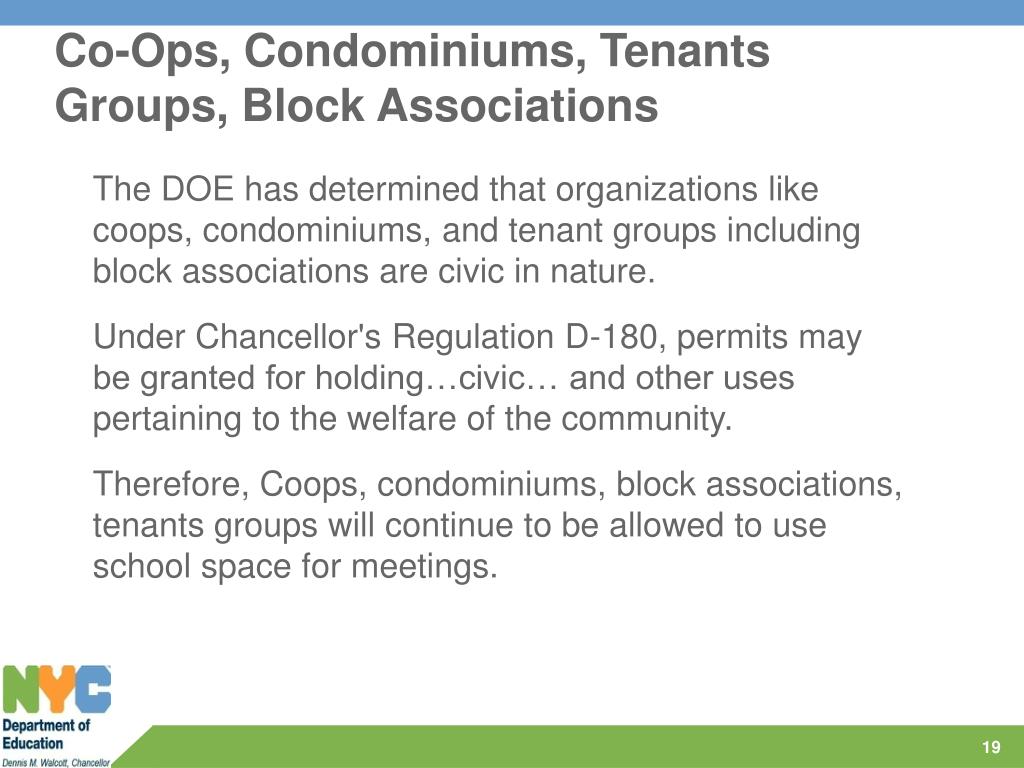 Co-Ops, Condominiums, Tenants Groups, Block Associations

The DOE has determined that organizations like coops, condominiums, and tenant groups including block associations are civic in nature.

Under Chancellor's Regulation D-180, permits may be granted for holding…civic… and other uses pertaining to the welfare of the community.

Therefore, Coops, condominiums, block associations, tenants groups will continue to be allowed to use school space for meetings.

NYC
Department of Education
Dennis M. Walcott, Chancellor

19